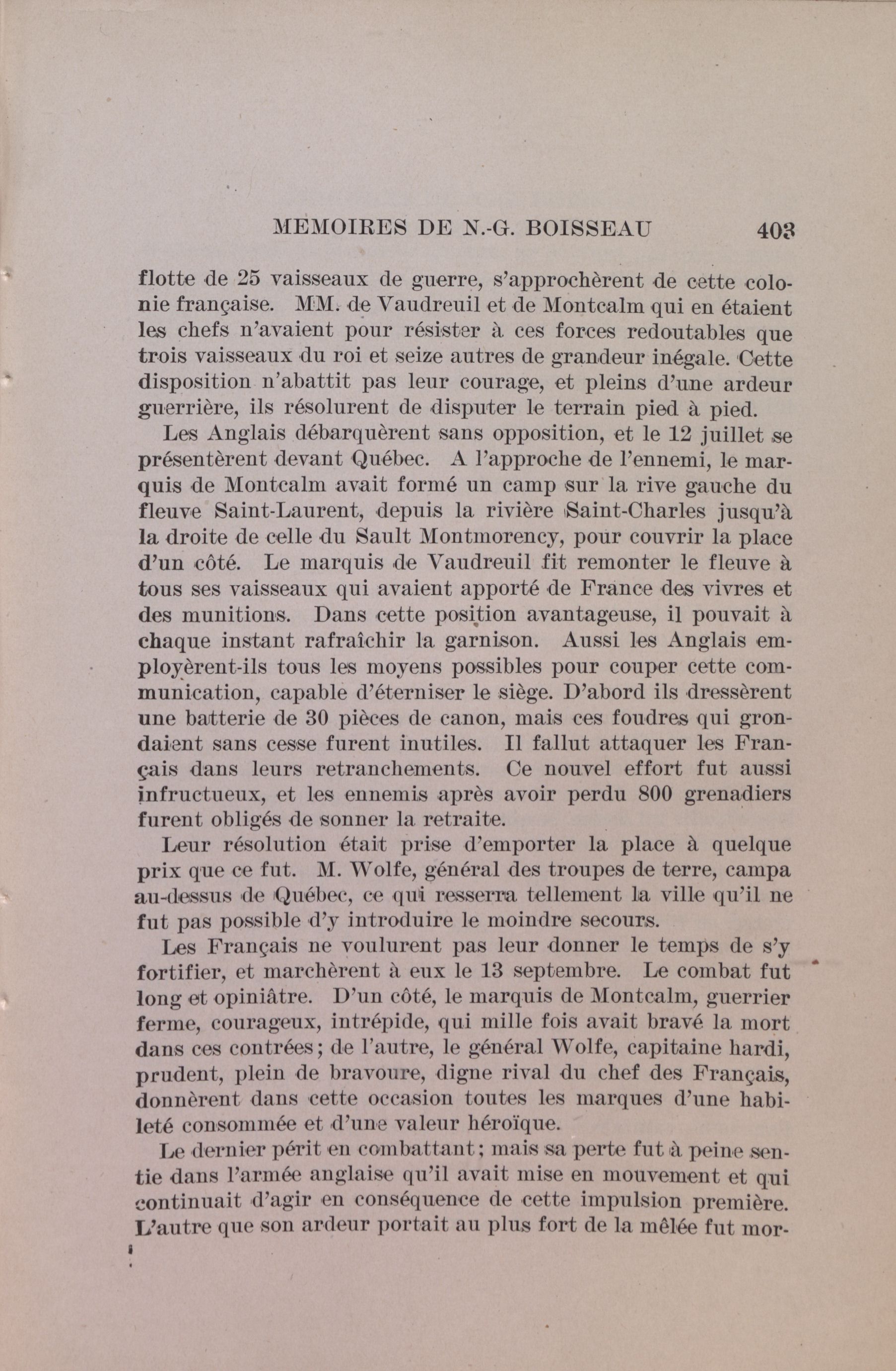 MEMOIRES DE N.-G. BOISSEAU 403

flotte de 25 vaisseaux de guerre, s'approchèrent de cette colonie française. MM. de Vaudreuil et de Montcalm qui en étaient les chefs n'avaient pour résister à ces forces redoutables que trois vaisseaux du roi et seize autres de grandeur inégale. Cette disposition n'abattit pas leur courage, et pleins d'une ardeur guerrière, ils résolurent de disputer le terrain pied à pied.

Les Anglais débarquèrent sans opposition, et le 12 juillet se présentèrent devant Québec. A l'approche de l'ennemi, le marquis de Montcalm avait formé un camp sur la rive gauche du fleuve Saint-Laurent, depuis la rivière Saint-Charles jusqu'à la droite de celle du Sault Montmorency, pour couvrir la place d'un côté. Le marquis de Vaudreuil fit remonter le fleuve à tous ses vaisseaux qui avaient apporté de France des vivres et des munitions. Dans cette position avantageuse, il pouvait à chaque instant rafraîchir la garnison. Aussi les Anglais employèrent-ils tous les moyens possibles pour couper cette communication, capable d'éterniser le siège. D'abord ils dressèrent une batterie de 30 pièces de canon, mais ces foudres qui grondaient sans cesse furent inutiles. Il fallut attaquer les Français dans leurs retranchements. Ce nouvel effort fut aussi infructueux, et les ennemis après avoir perdu 800 grenadiers furent obligés de sonner la retraite.

Leur résolution était prise d'emporter la place à quelque prix que ce fut. M. Wolfe, général des troupes de terre, campa au-dessus de Québec, ce qui resserra tellement la ville qu'il ne fut pas possible d'y introduire le moindre secours.

Les Français ne voulurent pas leur donner le temps de s'y fortifier, et marchèrent à eux le 13 septembre. Le combat fut long et opiniâtre. D'un côté, le marquis de Montcalm, guerrier ferme, courageux, intrépide, qui mille fois avait bravé la mort dans ces contrées; de l'autre, le général Wolfe, capitaine hardi, prudent, plein de bravoure, digne rival du chef des Français, donnèrent dans cette occasion toutes les marques d'une habileté consommée et d'une valeur héroïque.

Le dernier périt en combattant; mais sa perte fut à peine sentie dans l'armée anglaise qu'il avait mise en mouvement et qui continuait d'agir en conséquence de cette impulsion première. L'autre que son ardeur portait au plus fort de la mêlée fut mor-